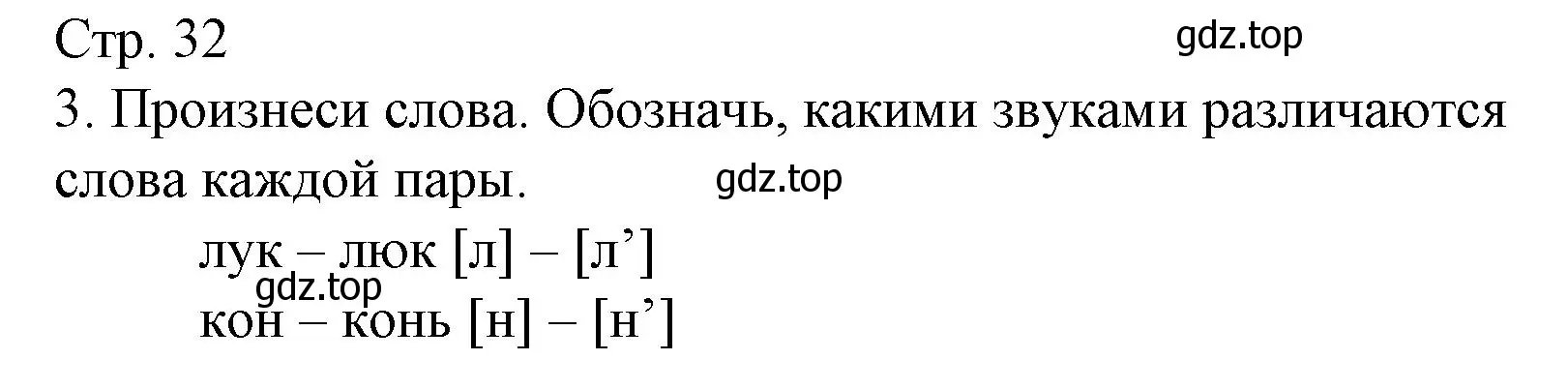 Стр. 32

gdz.top

3. Произнеси слова. Обозначь, какими звуками различаются слова каждой пары.

gdz.top

лук – люк [л] – [л’]

gdz.top

кон – конь [н] – [н’]